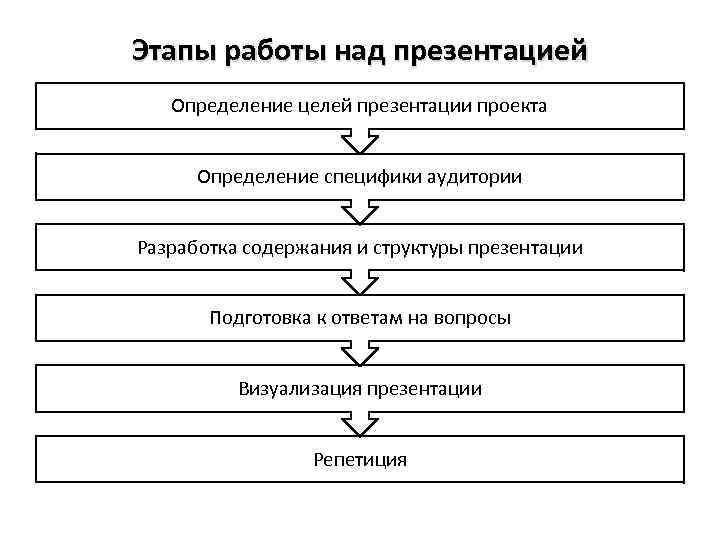 Этапы работы над презентацией

Определение целей презентации проекта

Определение специфики аудитории

Разработка содержания и структуры презентации

Подготовка к ответам на вопросы

Визуализация презентации

Репетиция